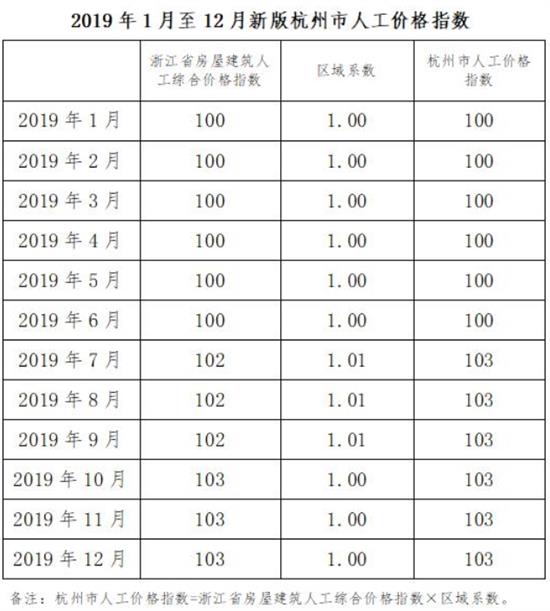 2019 年 1 月至 12 月新版杭州市人工价格指数

| | 浙江省房屋建筑人工综合价格指数 | 区域系数 | 杭州市人工价格指数 |
|---|---|---|---|
| 2019 年 1 月 | 100 | 1.00 | 100 |
| 2019 年 2 月 | 100 | 1.00 | 100 |
| 2019 年 3 月 | 100 | 1.00 | 100 |
| 2019 年 4 月 | 100 | 1.00 | 100 |
| 2019 年 5 月 | 100 | 1.00 | 100 |
| 2019 年 6 月 | 100 | 1.00 | 100 |
| 2019 年 7 月 | 102 | 1.01 | 103 |
| 2019 年 8 月 | 102 | 1.01 | 103 |
| 2019 年 9 月 | 102 | 1.01 | 103 |
| 2019 年 10 月 | 103 | 1.00 | 103 |
| 2019 年 11 月 | 103 | 1.00 | 103 |
| 2019 年 12 月 | 103 | 1.00 | 103 |

备注：杭州市人工价格指数=浙江省房屋建筑人工综合价格指数×区域系数。